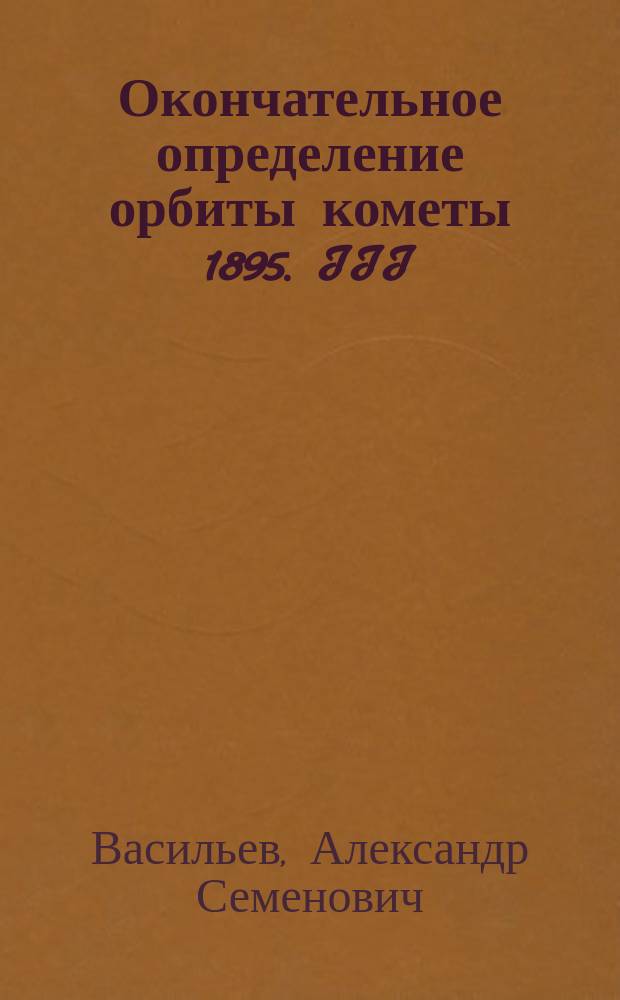 Окончательное определение орбиты кометы 1895. III

Васильев, Александр Семенович